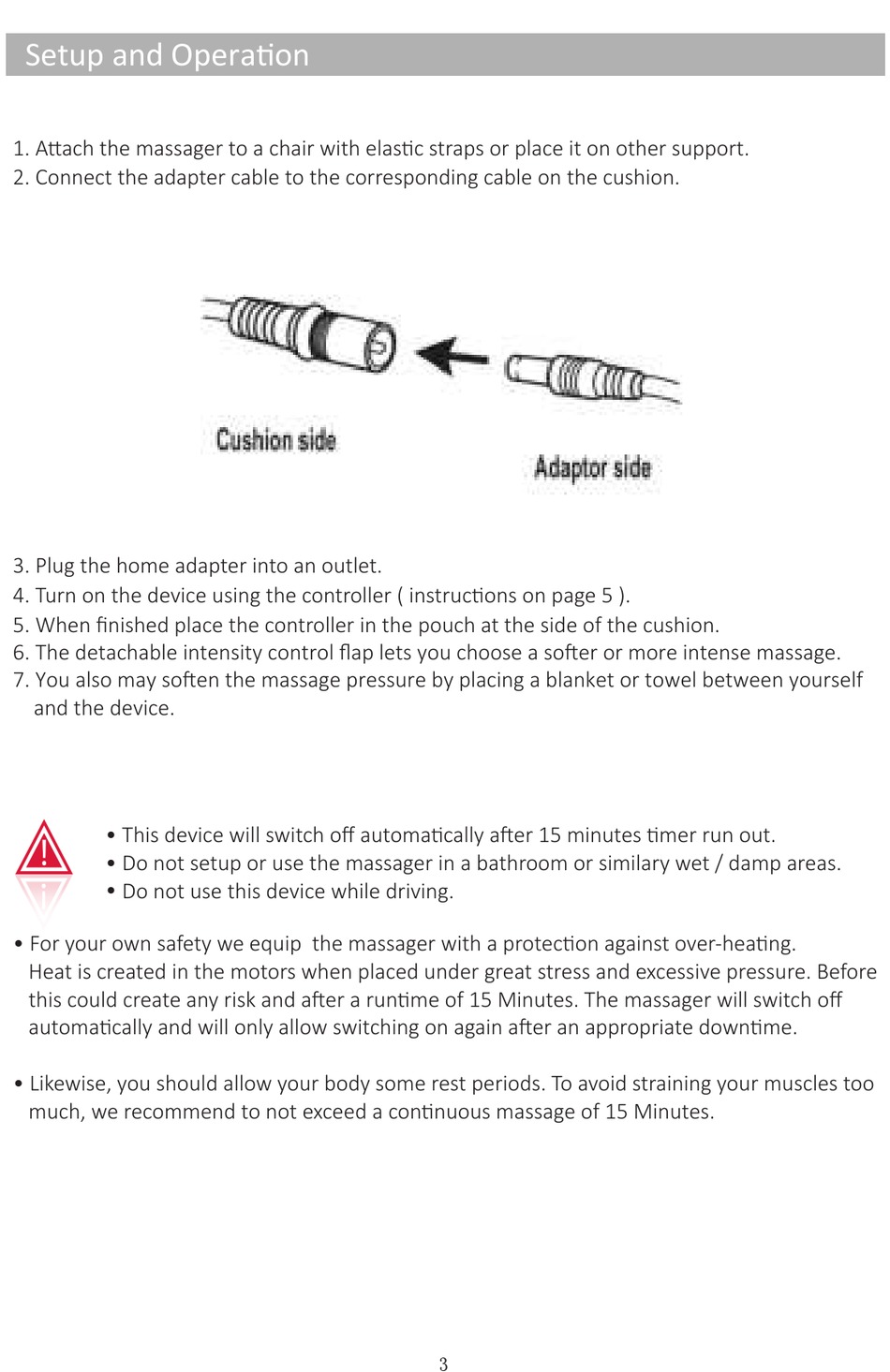 Setup and Operation

1. Attach the massager to a chair with elastic straps or place it on other support.
2. Connect the adapter cable to the corresponding cable on the cushion.

Cushion side

Adaptor side

3. Plug the home adapter into an outlet.
4. Turn on the device using the controller ( instructions on page 5 ).
5. When finished place the controller in the pouch at the side of the cushion.
6. The detachable intensity control flap lets you choose a softer or more intense massage.
7. You also may soften the massage pressure by placing a blanket or towel between yourself and the device.

• This device will switch off automatically after 15 minutes timer run out.
• Do not setup or use the massager in a bathroom or similary wet / damp areas.
• Do not use this device while driving.

• For your own safety we equip the massager with a protection against over-heating. Heat is created in the motors when placed under great stress and excessive pressure. Before this could create any risk and after a runtime of 15 Minutes. The massager will switch off automatically and will only allow switching on again after an appropriate downtime.

• Likewise, you should allow your body some rest periods. To avoid straining your muscles too much, we recommend to not exceed a continuous massage of 15 Minutes.

3